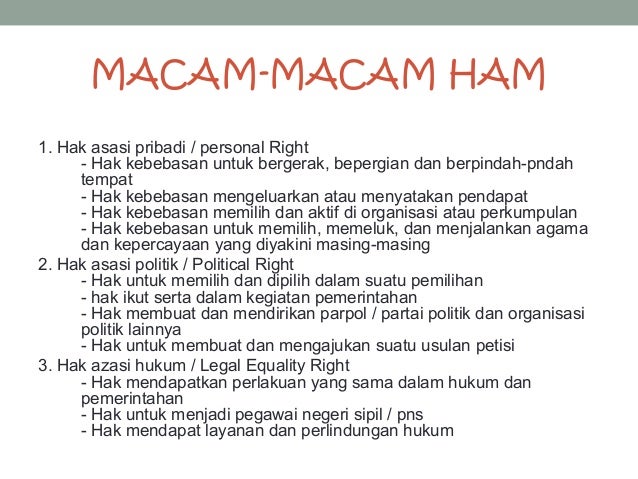 MACAM-MACAM HAM

1. Hak asasi pribadi / personal Right
- Hak kebebasan untuk bergerak, bepergian dan berpindah-pndah tempat
- Hak kebebasan mengeluarkan atau menyatakan pendapat
- Hak kebebasan memilih dan aktif di organisasi atau perkumpulan
- Hak kebebasan untuk memilih, memeluk, dan menjalankan agama dan kepercayaan yang diyakini masing-masing
2. Hak asasi politik / Political Right
- Hak untuk memilih dan dipilih dalam suatu pemilihan
- hak ikut serta dalam kegiatan pemerintahan
- Hak membuat dan mendirikan parpol / partai politik dan organisasi politik lainnya
- Hak untuk membuat dan mengajukan suatu usulan petisi
3. Hak azasi hukum / Legal Equality Right
- Hak mendapatkan perlakuan yang sama dalam hukum dan pemerintahan
- Hak untuk menjadi pegawai negeri sipil / pns
- Hak mendapat layanan dan perlindungan hukum